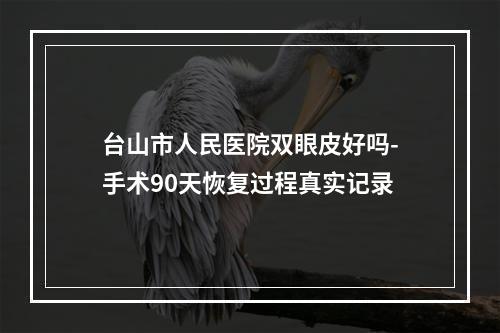 台山市人民医院双眼皮好吗-手术90天恢复过程真实记录